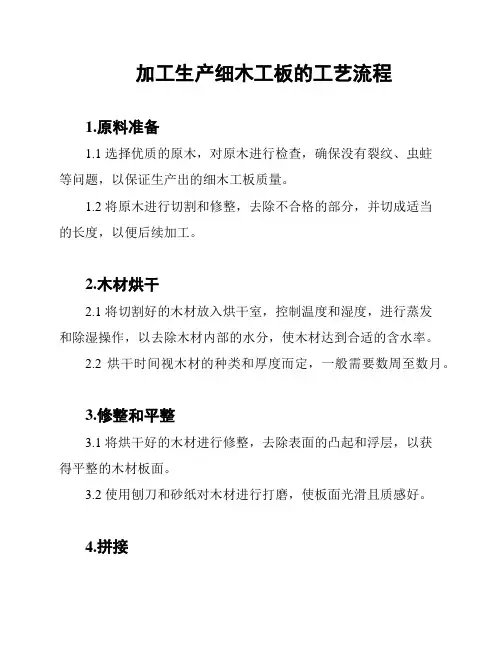 加工生产细木工板的工艺流程

1.原料准备

1.1 选择优质的原木，对原木进行检查，确保没有裂纹、虫蛀等问题，以保证生产出的细木工板质量。

1.2 将原木进行切割和修整，去除不合格的部分，并切成适当的长度，以便后续加工。

2.木材烘干

2.1 将切割好的木材放入烘干室，控制温度和湿度，进行蒸发和除湿操作，以去除木材内部的水分，使木材达到合适的含水率。

2.2 烘干时间视木材的种类和厚度而定，一般需要数周至数月。

3.修整和平整

3.1 将烘干好的木材进行修整，去除表面的凸起和浮层，以获得平整的木材板面。

3.2 使用刨刀和砂纸对木材进行打磨，使板面光滑且质感好。

4.拼接